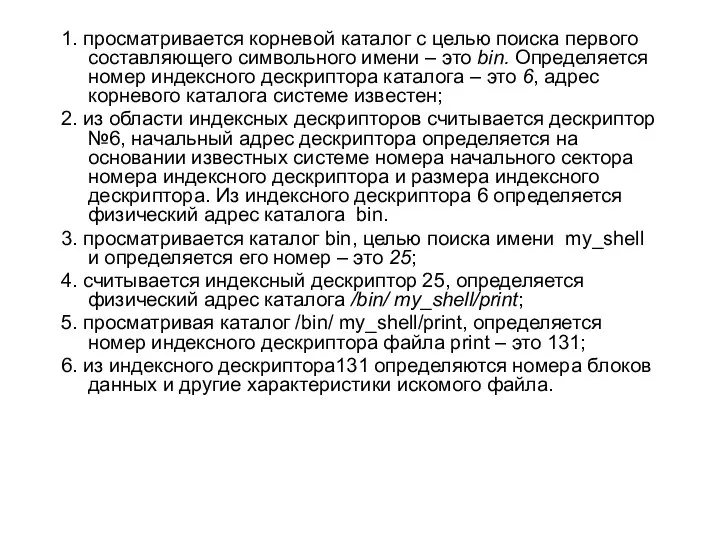 1. просматривается корневой каталог с целью поиска первого составляющего символьного имени – это bin. Определяется номер индексного дескриптора каталога – это 6, адрес корневого каталога системе известен;

2. из области индексных дескрипторов считывается дескриптор №6, начальный адрес дескриптора определяется на основании известных системе номера начального сектора номера индексного дескриптора и размера индексного дескриптора. Из индексного дескриптора 6 определяется физический адрес каталога bin.

3. просматривается каталог bin, целью поиска имени my_shell и определяется его номер – это 25;

4. считывается индексный дескриптор 25, определяется физический адрес каталога /bin/ my_shell/print;

5. просматривая каталог /bin/ my_shell/print, определяется номер индексного дескриптора файла print – это 131;

6. из индексного дескриптора131 определяются номера блоков данных и другие характеристики искомого файла.